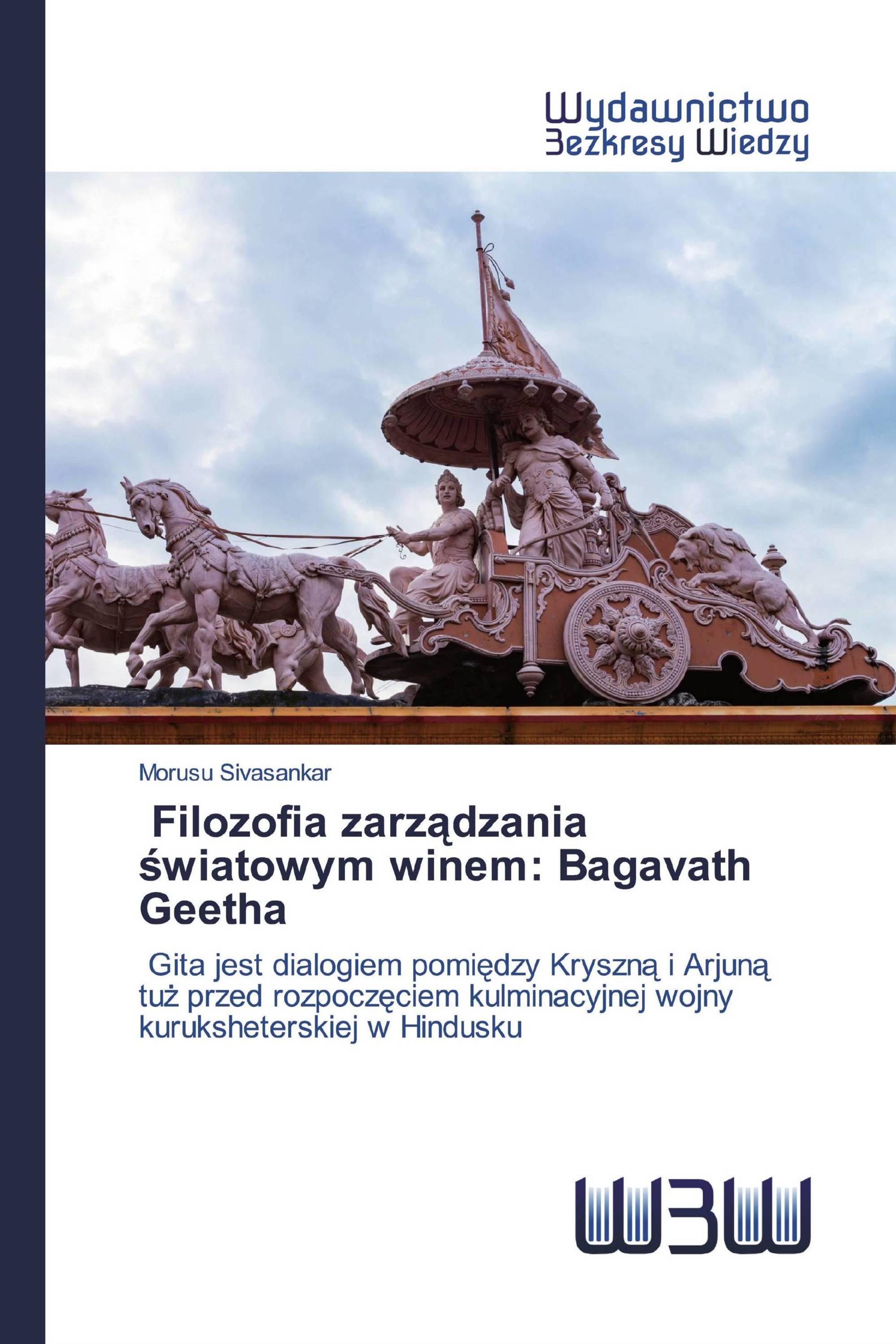 Wydawnictwo
Bezkresy Wiedzy

Morusu Sivasankar

Filozofia zarządzania światowym winem: Bagavath Geetha

Gita jest dialogiem pomiędzy Kryszną i Arjuną tuż przed rozpoczęciem kulminacyjnej wojny kuruksheterskiej w Hindusku

WBW